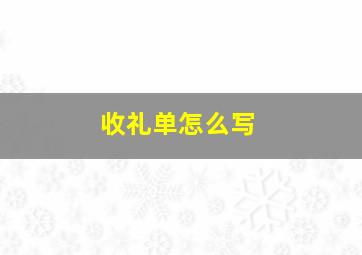 收礼单怎么写